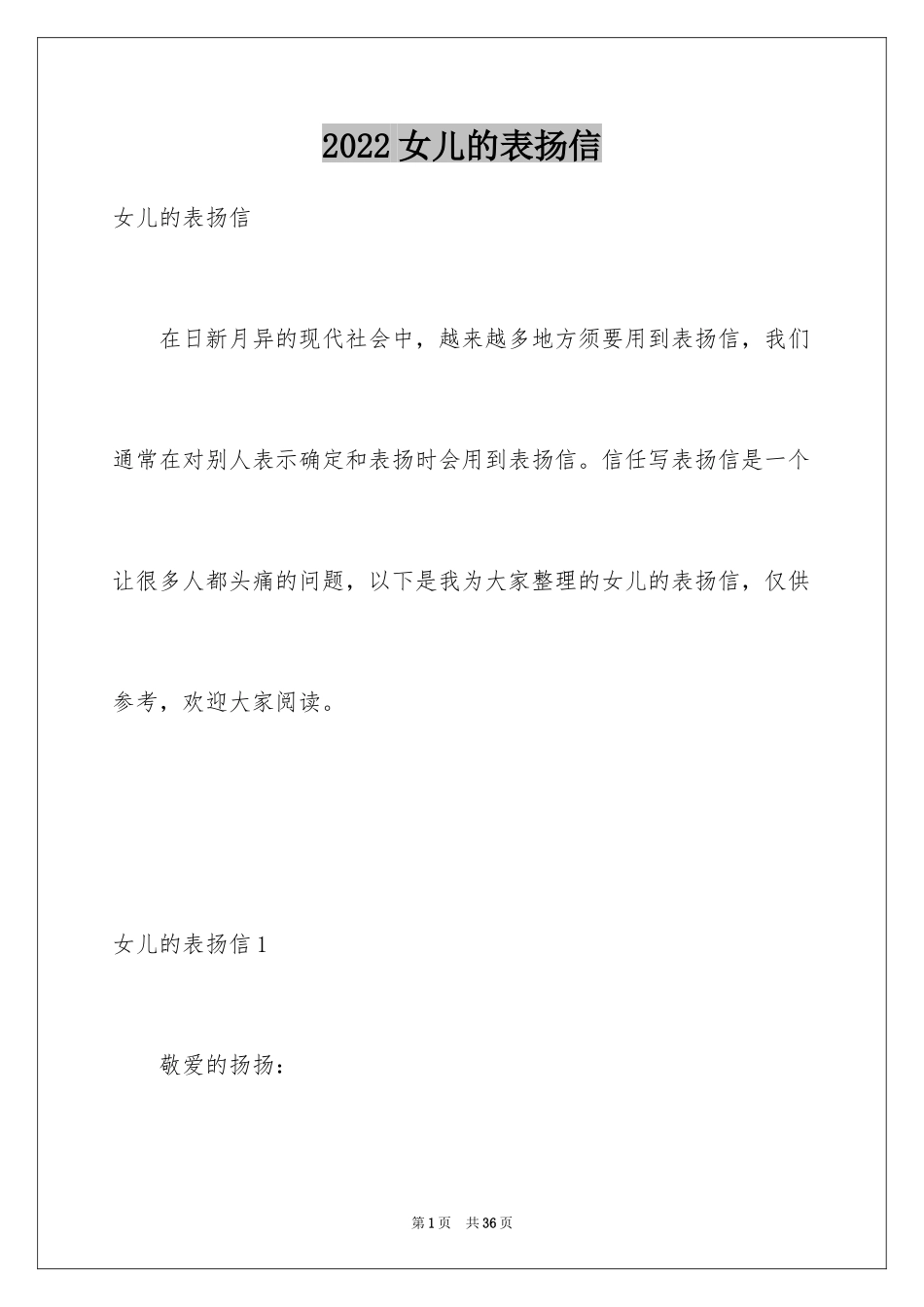 2022女儿的表扬信

女儿的表扬信

在日新月异的现代社会中，越来越多地方须要用到表扬信，我们通常在对别人表示确定和表扬时会用到表扬信。信任写表扬信是一个让很多人都头痛的问题，以下是我为大家整理的女儿的表扬信，仅供参考，欢迎大家阅读。

女儿的表扬信1

敬爱的扬扬：

第1页 共36页